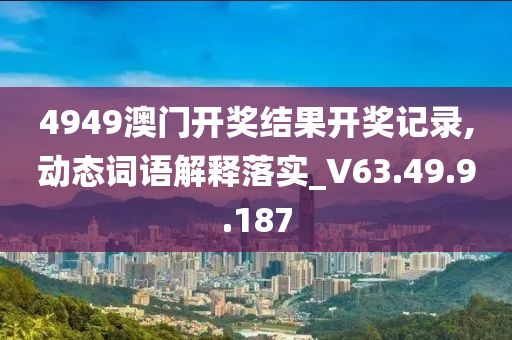 4949澳门开奖结果开奖记录，动态词语解释落实_V63.49.9.187